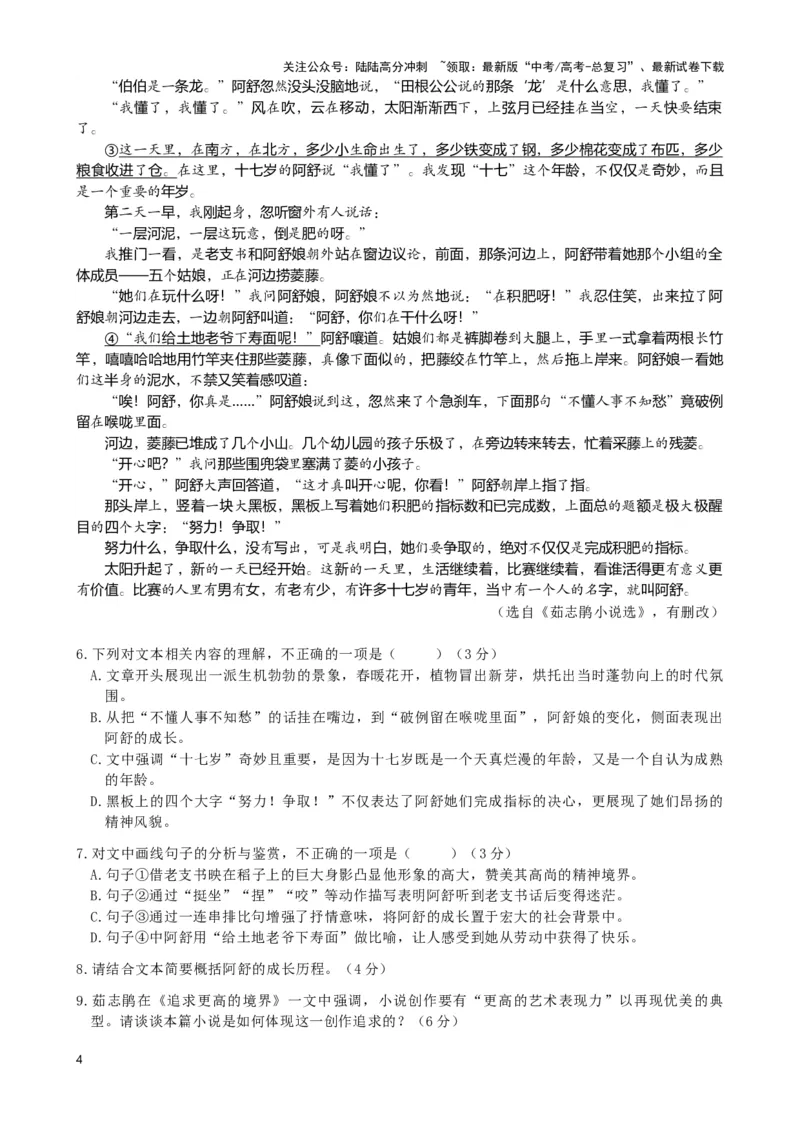 关注公众号：陆陆高分冲刺 ~领取：最新版“中考/高考-总复习”、最新试卷下载

“伯伯是一条龙。”阿舒忽然没头没脑地说，“田根公公说的那条‘龙’是什么意思，我懂了。”

“我懂了，我懂了。”风在吹，云在移动，太阳渐渐西下，上弦月已经挂在当空，一天快要结束了。

③这一天里，在南方，在北方，多少小生命出生了，多少铁变成了钢，多少棉花变成了布匹，多少粮食收进了仓。在这里，十七岁的阿舒说“我懂了”。我发现“十七”这个年龄，不仅仅是奇妙，而且是一个重要的年岁。

第二天一早，我刚起身，忽听窗外有人说话：

“一层河泥，一层这玩意，倒是肥的呀。”

我推门一看，是老支书和阿舒娘朝外站在窗边议论，前面，那条河边上，阿舒带着她那个小组的全体成员——五个姑娘，正在河边捞菱藤。

“她们在玩什么呀！”我问阿舒娘，阿舒娘不以为然地说：“在积肥呀！”我忍住笑，出来拉了阿舒娘朝河边走去，一边朝阿舒叫道：“阿舒，你们在干什么呀！”

④“我们给土地老爷下寿面呢！”阿舒嚷道。姑娘们都是裤脚卷到大腿上，手里一式拿着两根长竹竿，嘻嘻哈哈地用竹竿夹住那些菱藤，真像下面似的，把藤绞在竹竿上，然后拖上岸来。阿舒娘一看她们这半身的泥水，不禁又笑着感叹道：

“唉！阿舒，你真是……”阿舒娘说到这，忽然来了个急刹车，下面那句“不懂人事不知愁”竟破例留在喉咙里面。

河边，菱藤已堆成了几个小山。几个幼儿园的孩子乐极了，在旁边转来转去，忙着采藤上的残菱。

“开心吧？”我问那些围兜袋里塞满了菱的小孩子。

“开心，”阿舒大声回答道，“这才真叫开心呢，你看！”阿舒朝岸上指了指。

那头岸上，竖着一块大黑板，黑板上写着她们积肥的指标数和已完成数，上面总的题额是极大极醒目的四个大字：“努力！争取！”

努力什么，争取什么，没有写出，可是我明白，她们要争取的，绝对不仅仅是完成积肥的指标。

太阳升起了，新的一天已经开始。这新的一天里，生活继续着，比赛继续着，看谁活得更有意义更有价值。比赛的人里有男有女，有老有少，有许多十七岁的青年，当中有一个人的名字，就叫阿舒。

（选自《茹志鹃小说选》，有删改）

6.下列对文本相关内容的理解，不正确的一项是（　　）（3分）

A.文章开头展现出一派生机勃勃的景象，春暖花开，植物冒出新芽，烘托出当时蓬勃向上的时代氛围。

B.从把“不懂人事不知愁”的话挂在嘴边，到“破例留在喉咙里面”，阿舒娘的变化，侧面表现出阿舒的成长。

C.文中强调“十七岁”奇妙且重要，是因为十七岁既是一个天真烂漫的年龄，又是一个自认为成熟的年龄。

D.黑板上的四个大字“努力！争取！”不仅表达了阿舒她们完成指标的决心，更展现了她们昂扬的精神风貌。

7.对文中画线句子的分析与鉴赏，不正确的一项是（　　）（3分）

A.句子①借老支书映在稻子上的巨大身影凸显他形象的高大，赞美其高尚的精神境界。

B.句子②通过“挺坐”“捏”“咬”等动作描写表明阿舒听到老支书话后变得迷茫。

C.句子③通过一连串排比句增强了抒情意味，将阿舒的成长置于宏大的社会背景中。

D.句子④中阿舒用“给土地老爷下寿面”做比喻，让人感受到她从劳动中获得了快乐。

8.请结合文本简要概括阿舒的成长历程。（4分）

9.茹志鹃在《追求更高的境界》一文中强调，小说创作要有“更高的艺术表现力”以再现优美的典型。请谈谈本篇小说是如何体现这一创作追求的？（6分）

4